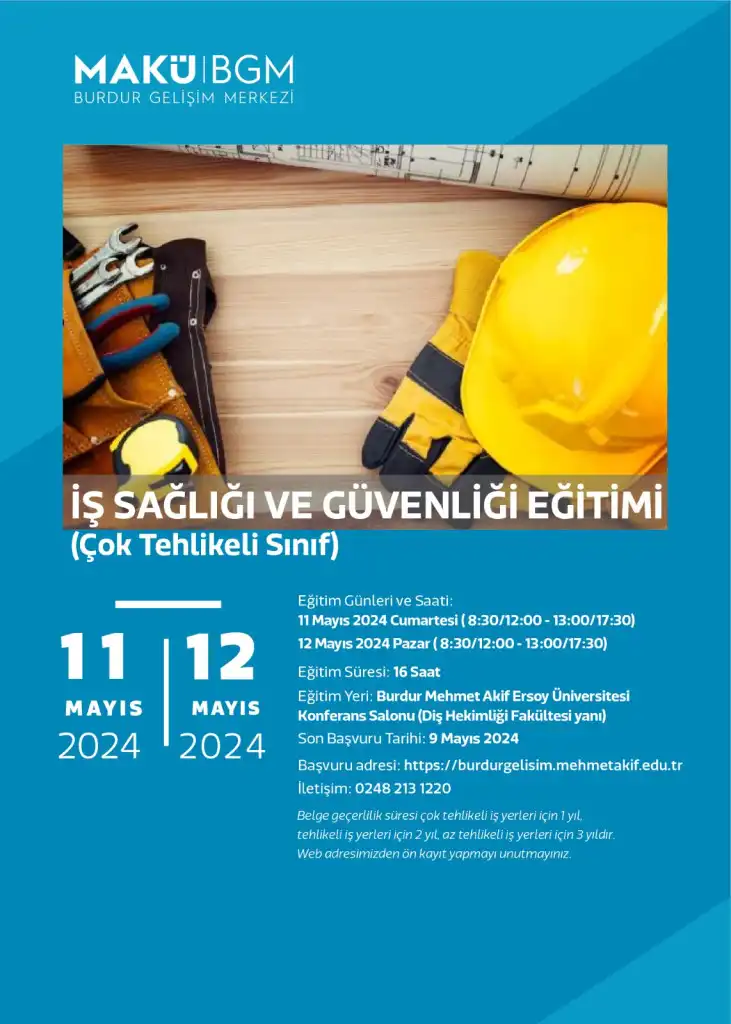 MAKÜ | BGM
BURDUR GELİŞİM MERKEZİ

İŞ SAĞLIĞI VE GÜVENLİĞİ EĞİTİMİ
(Çok Tehlikeli Sınıf)

11
MAYIS
2024

12
MAYIS
2024

Eğitim Günleri ve Saati:
11 Mayıs 2024 Cumartesi ( 8:30/12:00 - 13:00/17:30)
12 Mayıs 2024 Pazar ( 8:30/12:00 - 13:00/17:30)

Eğitim Süresi: 16 Saat

Eğitim Yeri: Burdur Mehmet Akif Ersoy Üniversitesi Konferans Salonu (Diş Hekimliği Fakültesi yanı)

Son Başvuru Tarihi: 9 Mayıs 2024

Başvuru adresi: https://burdurgelisim.mehmetakif.edu.tr

İletişim: 0248 213 1220

Belge geçerlilik süresi çok tehlikeli iş yerleri için 1 yıl, tehlikeli iş yerleri için 2 yıl, az tehlikeli iş yerleri için 3 yıldır.
Web adresimizden ön kayıt yapmayı unutmayınız.